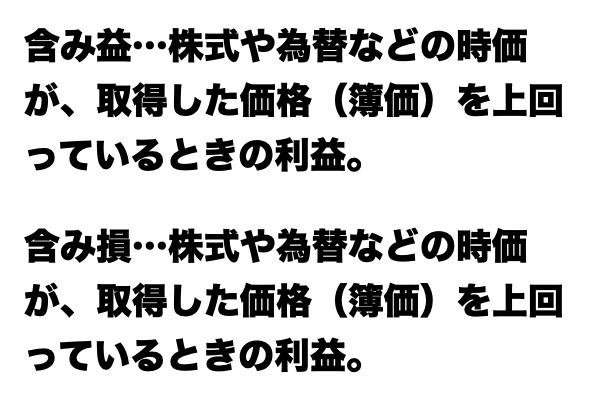 含み益…株式や為替などの時価が、取得した価格（簿価）を上回っているときの利益。

含み損…株式や為替などの時価が、取得した価格（簿価）を上回っているときの利益。